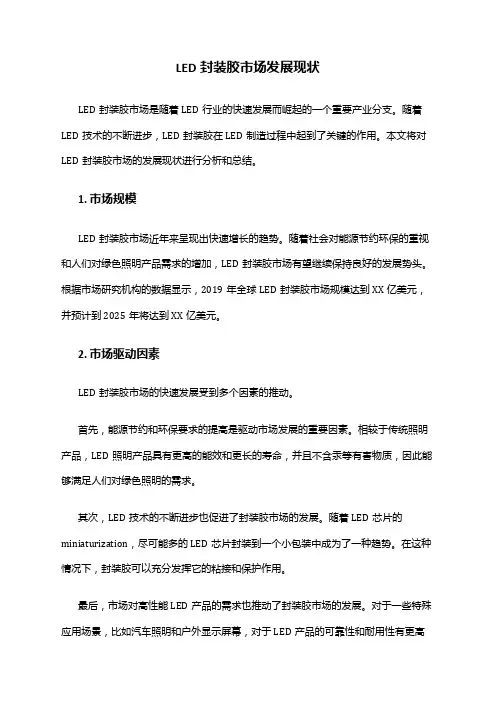 LED 封装胶市场发展现状

LED 封装胶市场是随着 LED 行业的快速发展而崛起的一个重要产业分支。随着 LED 技术的不断进步，LED 封装胶在 LED 制造过程中起到了关键的作用。本文将对 LED 封装胶市场的发展现状进行分析和总结。

1. 市场规模

LED 封装胶市场近年来呈现出快速增长的趋势。随着社会对能源节约环保的重视和人们对绿色照明产品需求的增加，LED 封装胶市场有望继续保持良好的发展势头。根据市场研究机构的数据显示，2019 年全球 LED 封装胶市场规模达到 XX 亿美元，并预计到 2025 年将达到 XX 亿美元。

2. 市场驱动因素

LED 封装胶市场的快速发展受到多个因素的推动。

首先，能源节约和环保要求的提高是驱动市场发展的重要因素。相较于传统照明产品，LED 照明产品具有更高的能效和更长的寿命，并且不含汞等有害物质，因此能够满足人们对绿色照明的需求。

其次，LED 技术的不断进步也促进了封装胶市场的发展。随着 LED 芯片的 miniaturization，尽可能多的 LED 芯片封装到一个小包装中成为了一种趋势。在这种情况下，封装胶可以充分发挥它的粘接和保护作用。

最后，市场对高性能 LED 产品的需求也推动了封装胶市场的发展。对于一些特殊应用场景，比如汽车照明和户外显示屏幕，对于 LED 产品的可靠性和耐用性有更高